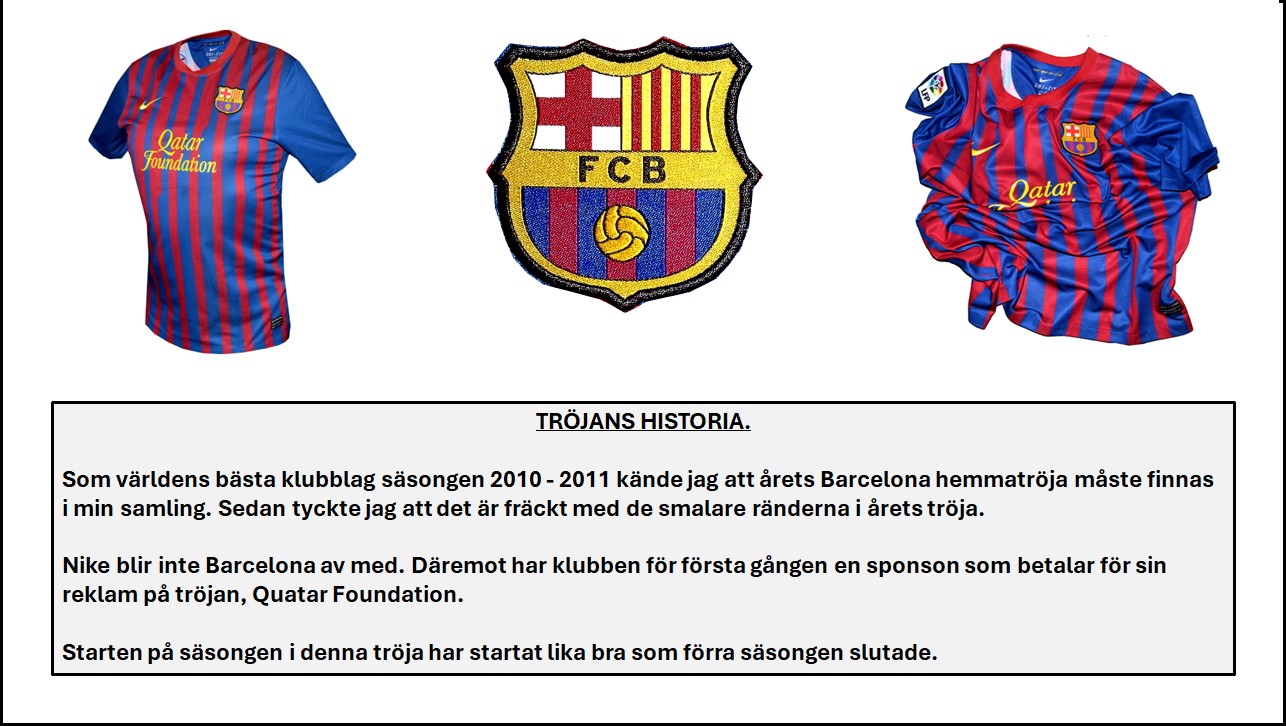 Qatar Foundation

FCB

Qatar

TRÖJANS HISTORIA.

Som världens bästa klubblag säsongen 2010 - 2011 kände jag att årets Barcelona hemmatröja måste finnas i min samling. Sedan tyckte jag att det är fräckt med de smalare ränderna i årets tröja.

Nike blir inte Barcelona av med. Däremot har klubben för första gången en sponson som betalar för sin reklam på tröjan, Quatar Foundation.

Starten på säsongen i denna tröja har startat lika bra som förra säsongen slutade.